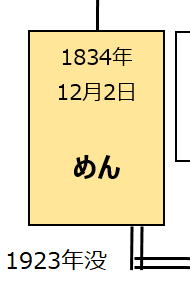 1834年
12月2日

めん

1923年没